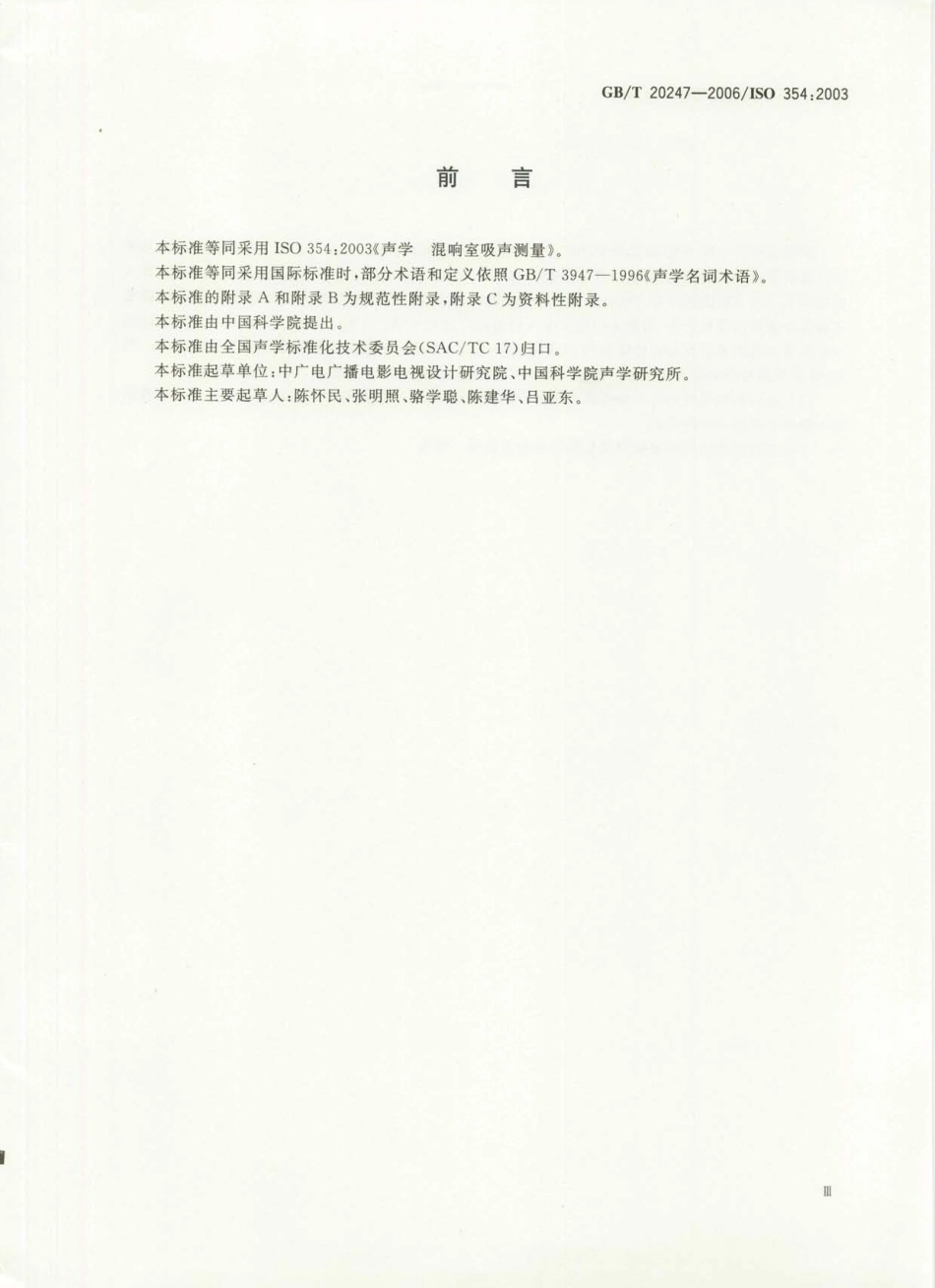 GB/T 20247—2006/ISO 354:2003

前　言

本标准等同采用 ISO 354:2003《声学　混响室吸声测量》。

本标准等同采用国际标准时，部分术语和定义依照 GB/T 3947—1996《声学名词术语》。

本标准的附录 A 和附录 B 为规范性附录，附录 C 为资料性附录。

本标准由中国科学院提出。

本标准由全国声学标准化技术委员会(SAC/TC 17)归口。

本标准起草单位：中广电广播电影电视设计研究院、中国科学院声学研究所。

本标准主要起草人：陈怀民、张明照、骆学聪、陈建华、吕亚东。

Ⅲ